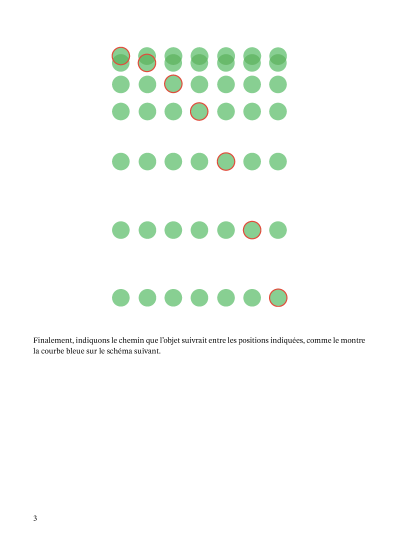 Finalement, indiquons le chemin que l'objet suivrait entre les positions indiquées, comme le montre la courbe bleue sur le schéma suivant.

3